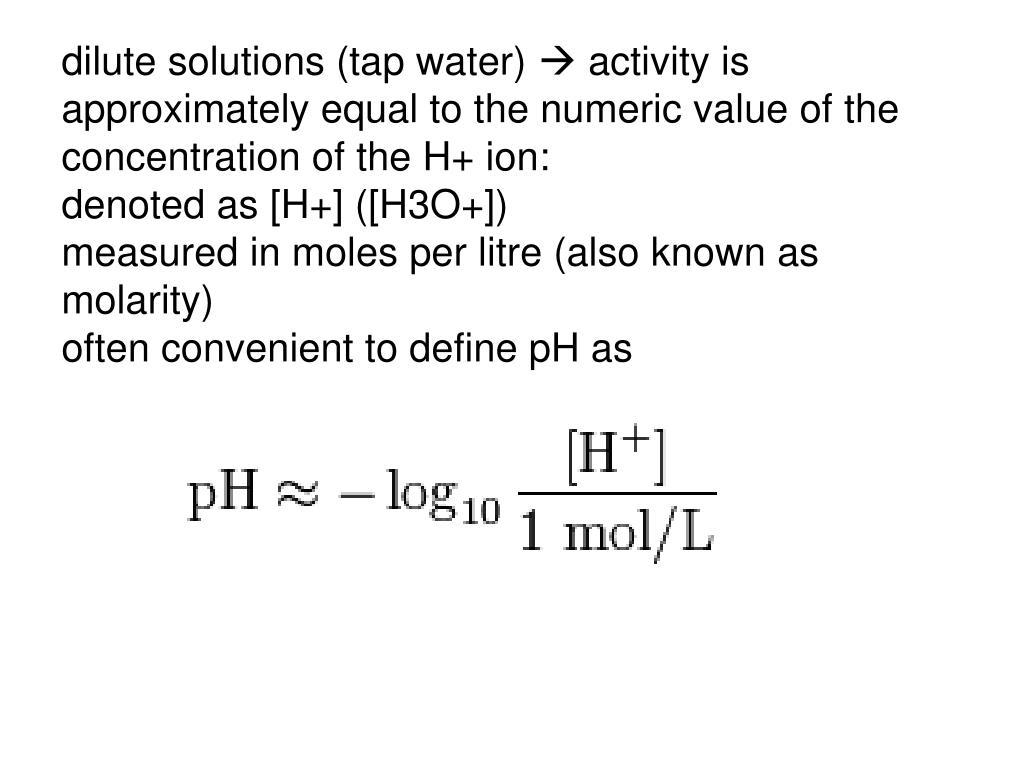 dilute solutions (tap water) → activity is approximately equal to the numeric value of the concentration of the H+ ion:
denoted as [H+] ([H3O+])
measured in moles per litre (also known as molarity)
often convenient to define pH as

$\mathrm{pH} \approx -\log_{10} \frac{[\mathrm{H}^+]}{1\ \mathrm{mol/L}}$